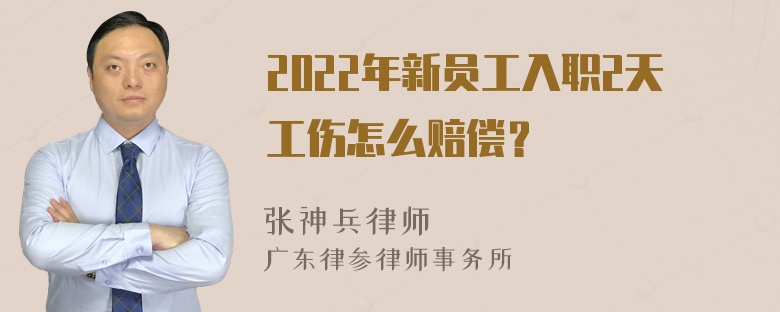 2022年新员工入职2天工伤怎么赔偿？

张神兵律师
广东律参律师事务所